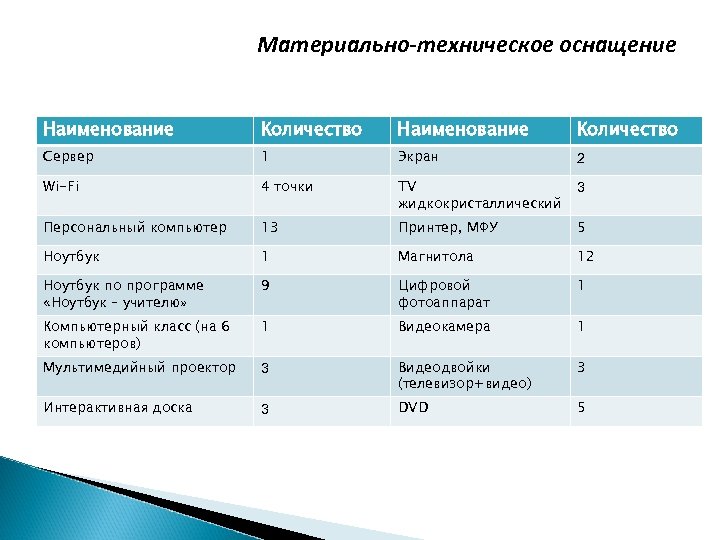 Материально-техническое оснащение

| Наименование | Количество | Наименование | Количество |
|---|---|---|---|
| Сервер | 1 | Экран | 2 |
| Wi-Fi | 4 точки | TV жидкокристаллический | 3 |
| Персональный компьютер | 13 | Принтер, МФУ | 5 |
| Ноутбук | 1 | Магнитола | 12 |
| Ноутбук по программе «Ноутбук – учителю» | 9 | Цифровой фотоаппарат | 1 |
| Компьютерный класс (на 6 компьютеров) | 1 | Видеокамера | 1 |
| Мультимедийный проектор | 3 | Видеодвойки (телевизор+видео) | 3 |
| Интерактивная доска | 3 | DVD | 5 |